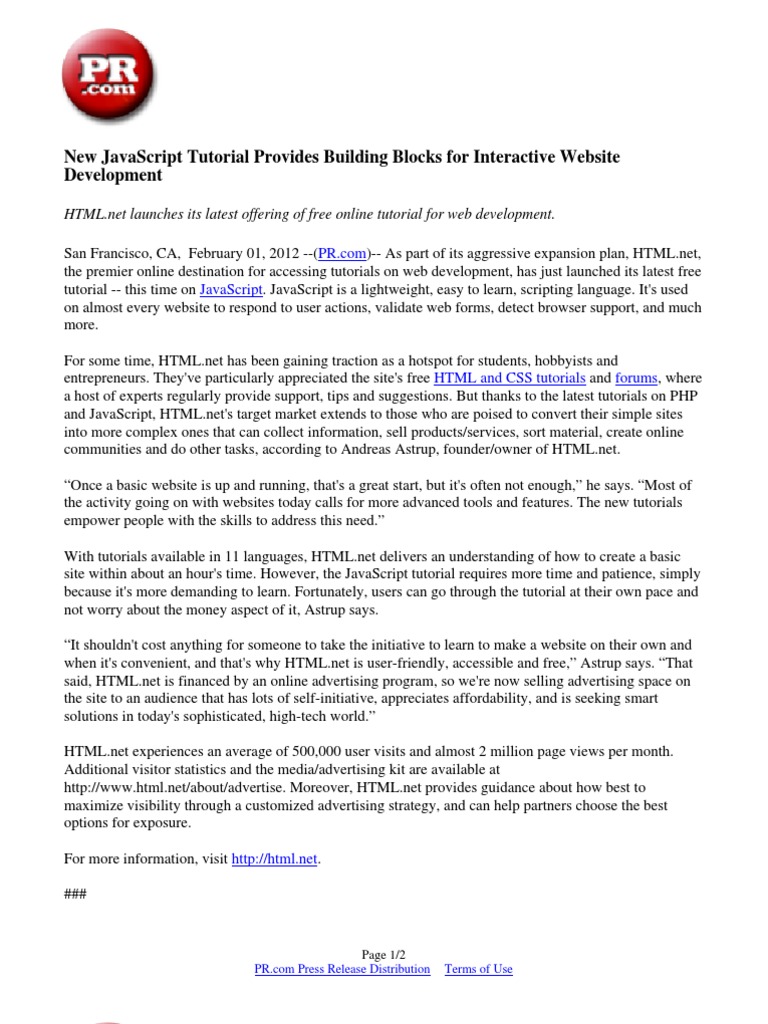 PR .com

New JavaScript Tutorial Provides Building Blocks for Interactive Website Development

HTML.net launches its latest offering of free online tutorial for web development.

San Francisco, CA, February 01, 2012 --(PR.com)-- As part of its aggressive expansion plan, HTML.net, the premier online destination for accessing tutorials on web development, has just launched its latest free tutorial -- this time on JavaScript. JavaScript is a lightweight, easy to learn, scripting language. It's used on almost every website to respond to user actions, validate web forms, detect browser support, and much more.

For some time, HTML.net has been gaining traction as a hotspot for students, hobbyists and entrepreneurs. They've particularly appreciated the site's free HTML and CSS tutorials and forums, where a host of experts regularly provide support, tips and suggestions. But thanks to the latest tutorials on PHP and JavaScript, HTML.net's target market extends to those who are poised to convert their simple sites into more complex ones that can collect information, sell products/services, sort material, create online communities and do other tasks, according to Andreas Astrup, founder/owner of HTML.net.

“Once a basic website is up and running, that's a great start, but it's often not enough,” he says. “Most of the activity going on with websites today calls for more advanced tools and features. The new tutorials empower people with the skills to address this need.”

With tutorials available in 11 languages, HTML.net delivers an understanding of how to create a basic site within about an hour's time. However, the JavaScript tutorial requires more time and patience, simply because it's more demanding to learn. Fortunately, users can go through the tutorial at their own pace and not worry about the money aspect of it, Astrup says.

“It shouldn't cost anything for someone to take the initiative to learn to make a website on their own and when it's convenient, and that's why HTML.net is user-friendly, accessible and free,” Astrup says. “That said, HTML.net is financed by an online advertising program, so we're now selling advertising space on the site to an audience that has lots of self-initiative, appreciates affordability, and is seeking smart solutions in today's sophisticated, high-tech world.”

HTML.net experiences an average of 500,000 user visits and almost 2 million page views per month. Additional visitor statistics and the media/advertising kit are available at http://www.html.net/about/advertise. Moreover, HTML.net provides guidance about how best to maximize visibility through a customized advertising strategy, and can help partners choose the best options for exposure.

For more information, visit http://html.net.

###

Page 1/2
PR.com Press Release Distribution Terms of Use